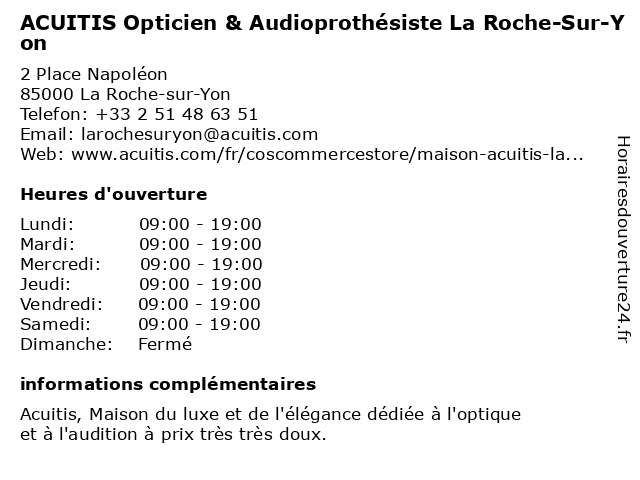 ACUITIS Opticien & Audioprothésiste La Roche-Sur-Yon

2 Place Napoléon
85000 La Roche-sur-Yon
Telefon: +33 2 51 48 63 51
Email: larochesuryon@acuitis.com
Web: www.acuitis.com/fr/coscommercestore/maison-acuitis-la...

Heures d'ouverture

| | |
|---|---|
| Lundi: | 09:00 - 19:00 |
| Mardi: | 09:00 - 19:00 |
| Mercredi: | 09:00 - 19:00 |
| Jeudi: | 09:00 - 19:00 |
| Vendredi: | 09:00 - 19:00 |
| Samedi: | 09:00 - 19:00 |
| Dimanche: | Fermé |

informations complémentaires

Acuitis, Maison du luxe et de l'élégance dédiée à l'optique et à l'audition à prix très très doux.

Horairesdouverture24.fr